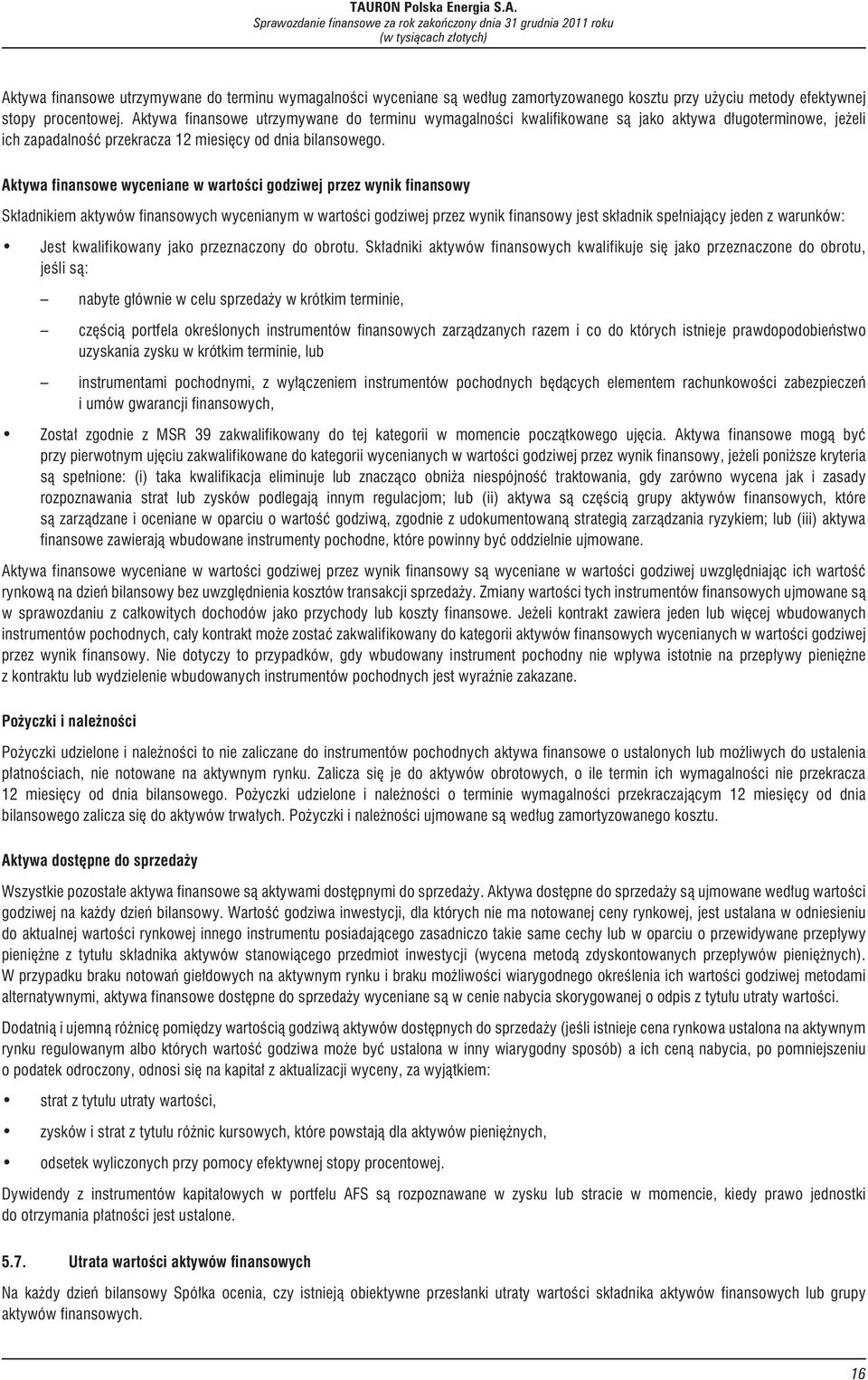 TAURON Polska Energia S.A.
Sprawozdanie finansowe za rok zakończony dnia 31 grudnia 2011 roku
(w tysiącach złotych)

Aktywa finansowe utrzymywane do terminu wymagalności wyceniane są według zamortyzowanego kosztu przy użyciu metody efektywnej stopy procentowej. Aktywa finansowe utrzymywane do terminu wymagalności kwalifikowane są jako aktywa długoterminowe, jeżeli ich zapadalność przekracza 12 miesięcy od dnia bilansowego.

Aktywa finansowe wyceniane w wartości godziwej przez wynik finansowy

Składnikiem aktywów finansowych wycenianym w wartości godziwej przez wynik finansowy jest składnik spełniający jeden z warunków:

• Jest kwalifikowany jako przeznaczony do obrotu. Składniki aktywów finansowych kwalifikuje się jako przeznaczone do obrotu, jeśli są:

– nabyte głównie w celu sprzedaży w krótkim terminie,

– częścią portfela określonych instrumentów finansowych zarządzanych razem i co do których istnieje prawdopodobieństwo uzyskania zysku w krótkim terminie, lub

– instrumentami pochodnymi, z wyłączeniem instrumentów pochodnych będących elementem rachunkowości zabezpieczeń i umów gwarancji finansowych,

• Został zgodnie z MSR 39 zakwalifikowany do tej kategorii w momencie początkowego ujęcia. Aktywa finansowe mogą być przy pierwotnym ujęciu zakwalifikowane do kategorii wycenianych w wartości godziwej przez wynik finansowy, jeżeli poniższe kryteria są spełnione: (i) taka kwalifikacja eliminuje lub znacząco obniża niespójność traktowania, gdy zarówno wycena jak i zasady rozpoznawania strat lub zysków podlegają innym regulacjom; lub (ii) aktywa są częścią grupy aktywów finansowych, które są zarządzane i oceniane w oparciu o wartość godziwą, zgodnie z udokumentowaną strategią zarządzania ryzykiem; lub (iii) aktywa finansowe zawierają wbudowane instrumenty pochodne, które powinny być oddzielnie ujmowane.

Aktywa finansowe wyceniane w wartości godziwej przez wynik finansowy są wyceniane w wartości godziwej uwzględniając ich wartość rynkową na dzień bilansowy bez uwzględnienia kosztów transakcji sprzedaży. Zmiany wartości tych instrumentów finansowych ujmowane są w sprawozdaniu z całkowitych dochodów jako przychody lub koszty finansowe. Jeżeli kontrakt zawiera jeden lub więcej wbudowanych instrumentów pochodnych, cały kontrakt może zostać zakwalifikowany do kategorii aktywów finansowych wycenianych w wartości godziwej przez wynik finansowy. Nie dotyczy to przypadków, gdy wbudowany instrument pochodny nie wpływa istotnie na przepływy pieniężne z kontraktu lub wydzielenie wbudowanych instrumentów pochodnych jest wyraźnie zakazane.

Pożyczki i należności

Pożyczki udzielone i należności to nie zaliczane do instrumentów pochodnych aktywa finansowe o ustalonych lub możliwych do ustalenia płatnościach, nie notowane na aktywnym rynku. Zalicza się je do aktywów obrotowych, o ile termin ich wymagalności nie przekracza 12 miesięcy od dnia bilansowego. Pożyczki udzielone i należności o terminie wymagalności przekraczającym 12 miesięcy od dnia bilansowego zalicza się do aktywów trwałych. Pożyczki i należności ujmowane są według zamortyzowanego kosztu.

Aktywa dostępne do sprzedaży

Wszystkie pozostałe aktywa finansowe są aktywami dostępnymi do sprzedaży. Aktywa dostępne do sprzedaży są ujmowane według wartości godziwej na każdy dzień bilansowy. Wartość godziwa inwestycji, dla których nie ma notowanej ceny rynkowej, jest ustalana w odniesieniu do aktualnej wartości rynkowej innego instrumentu posiadającego zasadniczo takie same cechy lub w oparciu o przewidywane przepływy pieniężne z tytułu składnika aktywów stanowiącego przedmiot inwestycji (wycena metodą zdyskontowanych przepływów pieniężnych). W przypadku braku notowań giełdowych na aktywnym rynku i braku możliwości wiarygodnego określenia ich wartości godziwej metodami alternatywnymi, aktywa finansowe dostępne do sprzedaży wyceniane są w cenie nabycia skorygowanej o odpis z tytułu utraty wartości.

Dodatnią i ujemną różnicę pomiędzy wartością godziwą aktywów dostępnych do sprzedaży (jeśli istnieje cena rynkowa ustalona na aktywnym rynku regulowanym albo których wartość godziwa może być ustalona w inny wiarygodny sposób) a ich ceną nabycia, po pomniejszeniu o podatek odroczony, odnosi się na kapitał z aktualizacji wyceny, za wyjątkiem:

• strat z tytułu utraty wartości,

• zysków i strat z tytułu różnic kursowych, które powstają dla aktywów pieniężnych,

• odsetek wyliczonych przy pomocy efektywnej stopy procentowej.

Dywidendy z instrumentów kapitałowych w portfelu AFS są rozpoznawane w zysku lub stracie w momencie, kiedy prawo jednostki do otrzymania płatności jest ustalone.

5.7. Utrata wartości aktywów finansowych

Na każdy dzień bilansowy Spółka ocenia, czy istnieją obiektywne przesłanki utraty wartości składnika aktywów finansowych lub grupy aktywów finansowych.

16